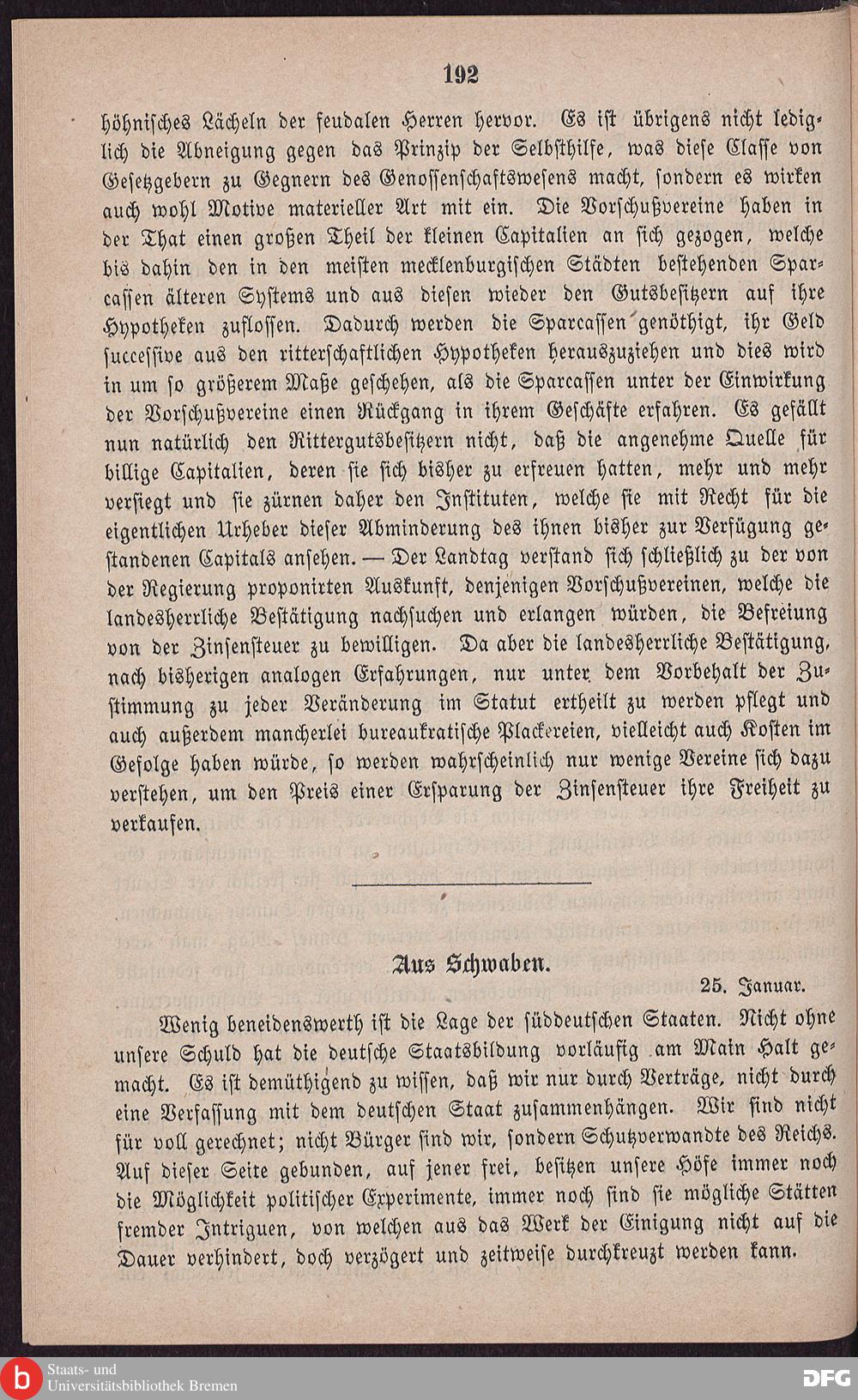 192

höhnisches Lächeln der feudalen Herren hervor. Es ist übrigens nicht lediglich die Abneigung gegen das Prinzip der Selbsthilfe, was diese Classe von Gesetzgebern zu Gegnern des Genossenschaftswesens macht, sondern es wirken auch wohl Motive materieller Art mit ein. Die Vorschußvereine haben in der That einen großen Theil der kleinen Capitalien an sich gezogen, welche bis dahin den in den meisten mecklenburgischen Städten bestehenden Sparcassen älteren Systems und aus diesen wieder den Gutsbesitzern auf ihre Hypotheken zuflossen. Dadurch werden die Sparcassen genöthigt, ihr Geld successive aus den ritterschaftlichen Hypotheken herauszuziehen und dies wird in um so größerem Maße geschehen, als die Sparcassen unter der Einwirkung der Vorschußvereine einen Rückgang in ihrem Geschäfte erfahren. Es gefällt nun natürlich den Rittergutsbesitzern nicht, daß die angenehme Quelle für billige Capitalien, deren sie sich bisher zu erfreuen hatten, mehr und mehr versiegt und sie zürnen daher den Instituten, welche sie mit Recht für die eigentlichen Urheber dieser Abminderung des ihnen bisher zur Verfügung gestandenen Capitals ansehen. — Der Landtag verstand sich schließlich zu der von der Regierung proponirten Auskunft, denjenigen Vorschußvereinen, welche die landesherrliche Bestätigung nachsuchen und erlangen würden, die Befreiung von der Zinsensteuer zu bewilligen. Da aber die landesherrliche Bestätigung, nach bisherigen analogen Erfahrungen, nur unter dem Vorbehalt der Zustimmung zu jeder Veränderung im Statut ertheilt zu werden pflegt und auch außerdem mancherlei bureaukratische Plackereien, vielleicht auch Kosten im Gefolge haben würde, so werden wahrscheinlich nur wenige Vereine sich dazu verstehen, um den Preis einer Ersparung der Zinsensteuer ihre Freiheit zu verkaufen.

Aus Schwaben.

25. Januar.

Wenig beneidenswerth ist die Lage der süddeutschen Staaten. Nicht ohne unsere Schuld hat die deutsche Staatsbildung vorläufig am Main Halt gemacht. Es ist demüthigend zu wissen, daß wir nur durch Verträge, nicht durch eine Verfassung mit dem deutschen Staat zusammenhängen. Wir sind nicht für voll gerechnet; nicht Bürger sind wir, sondern Schutzverwandte des Reichs. Auf dieser Seite gebunden, auf jener frei, besitzen unsere Höfe immer noch die Möglichkeit politischer Experimente, immer noch sind sie mögliche Stätten fremder Intriguen, von welchen aus das Werk der Einigung nicht auf die Dauer verhindert, doch verzögert und zeitweise durchkreuzt werden kann.

Staats- und Universitätsbibliothek Bremen

DFG